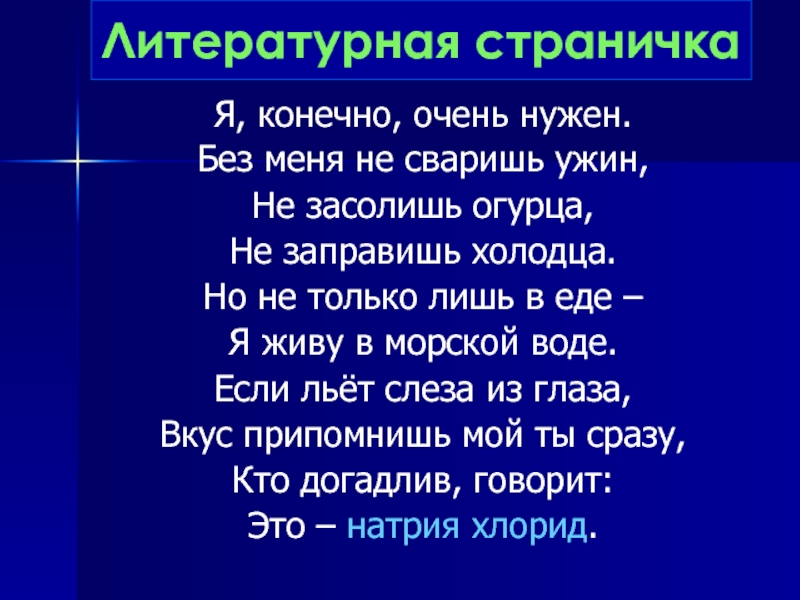 Литературная страничка

Я, конечно, очень нужен.
Без меня не сваришь ужин,
Не засолишь огурца,
Не заправишь холодца.
Но не только лишь в еде –
Я живу в морской воде.
Если льёт слеза из глаза,
Вкус припомнишь мой ты сразу,
Кто догадлив, говорит:
Это – натрия хлорид.